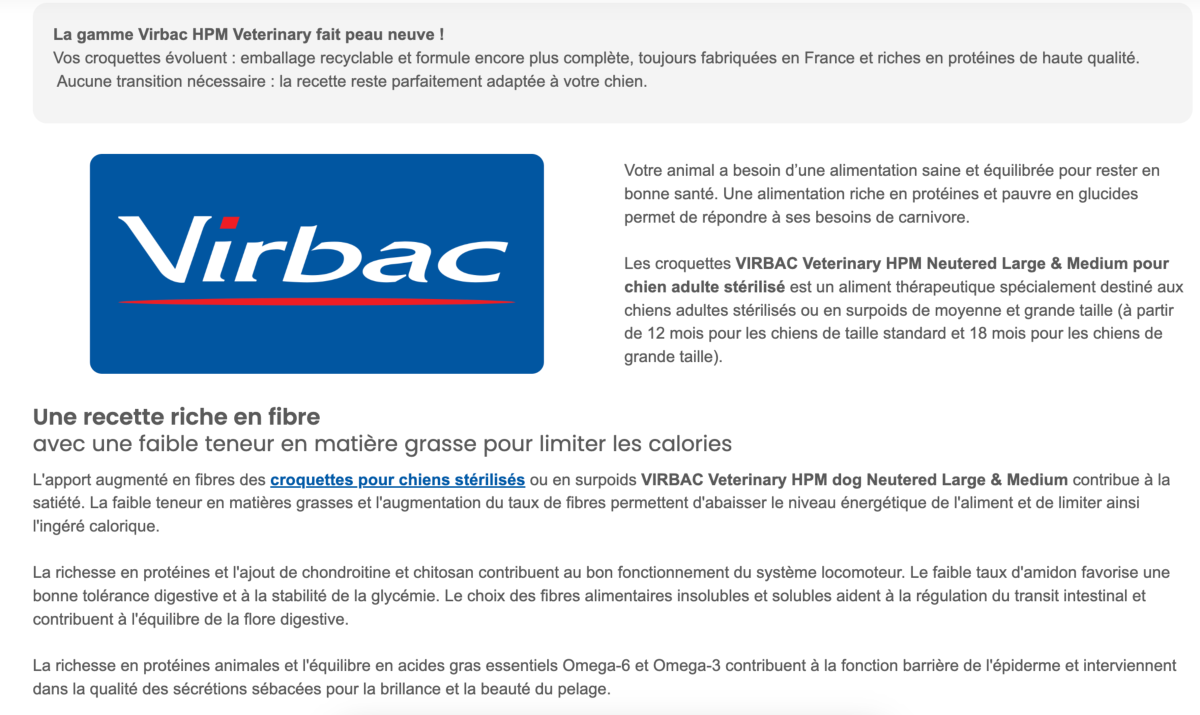 La gamme Virbac HPM Veterinary fait peau neuve !
Vos croquettes évoluent : emballage recyclable et formule encore plus complète, toujours fabriquées en France et riches en protéines de haute qualité.
Aucune transition nécessaire : la recette reste parfaitement adaptée à votre chien.

Virbac

Votre animal a besoin d'une alimentation saine et équilibrée pour rester en bonne santé. Une alimentation riche en protéines et pauvre en glucides permet de répondre à ses besoins de carnivore.

Les croquettes VIRBAC Veterinary HPM Neutered Large & Medium pour chien adulte stérilisé est un aliment thérapeutique spécialement destiné aux chiens adultes stérilisés ou en surpoids de moyenne et grande taille (à partir de 12 mois pour les chiens de taille standard et 18 mois pour les chiens de grande taille).

Une recette riche en fibre
avec une faible teneur en matière grasse pour limiter les calories

L'apport augmenté en fibres des croquettes pour chiens stérilisés ou en surpoids VIRBAC Veterinary HPM dog Neutered Large & Medium contribue à la satiété. La faible teneur en matières grasses et l'augmentation du taux de fibres permettent d'abaisser le niveau énergétique de l'aliment et de limiter ainsi l'ingéré calorique.

La richesse en protéines et l'ajout de chondroitine et chitosan contribuent au bon fonctionnement du système locomoteur. Le faible taux d'amidon favorise une bonne tolérance digestive et à la stabilité de la glycémie. Le choix des fibres alimentaires insolubles et solubles aident à la régulation du transit intestinal et contribuent à l'équilibre de la flore digestive.

La richesse en protéines animales et l'équilibre en acides gras essentiels Omega-6 et Omega-3 contribuent à la fonction barrière de l'épiderme et interviennent dans la qualité des sécrétions sébacées pour la brillance et la beauté du pelage.